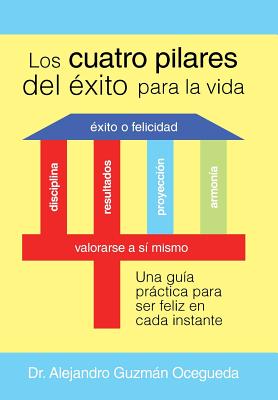 Los cuatro pilares del éxito para la vida

éxito o felicidad

disciplina

resultados

proyección

armonía

valorarse a sí mismo

Una guía práctica para ser feliz en cada instante

Dr. Alejandro Guzmán Ocegueda